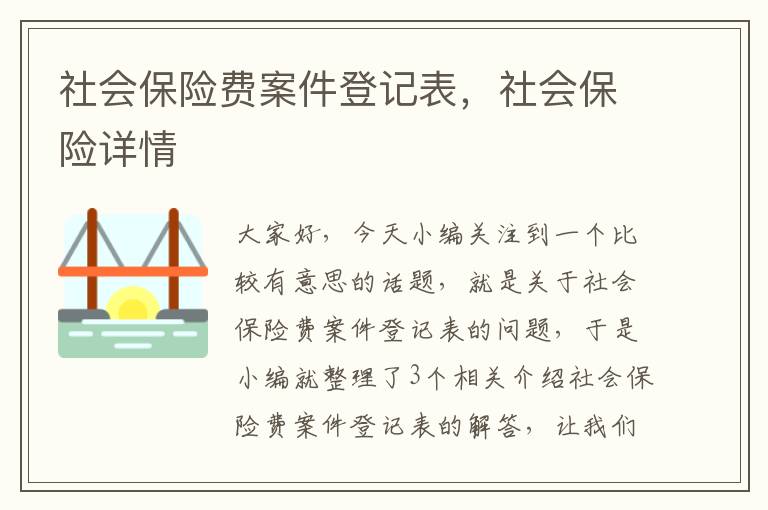 社会保险费案件登记表，社会保险详情

大家好，今天小编关注到一个比较有意思的话题，就是关于社会保险费案件登记表的问题，于是小编就整理了3个相关介绍社会保险费案件登记表的解答，让我们